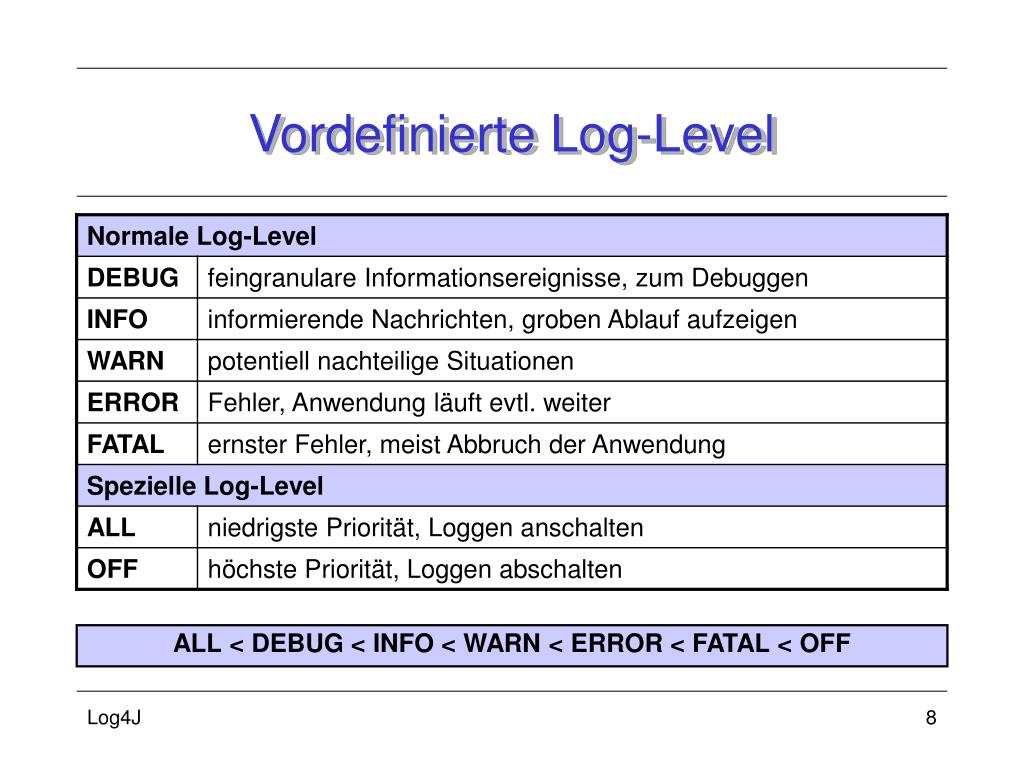 Vordefinierte Log-Level

| Normale Log-Level | |
|---|---|
| DEBUG | feingranulare Informationsereignisse, zum Debuggen |
| INFO | informierende Nachrichten, groben Ablauf aufzeigen |
| WARN | potentiell nachteilige Situationen |
| ERROR | Fehler, Anwendung läuft evtl. weiter |
| FATAL | ernster Fehler, meist Abbruch der Anwendung |
| Spezielle Log-Level | |
| ALL | niedrigste Priorität, Loggen anschalten |
| OFF | höchste Priorität, Loggen abschalten |

ALL < DEBUG < INFO < WARN < ERROR < FATAL < OFF

Log4J

8